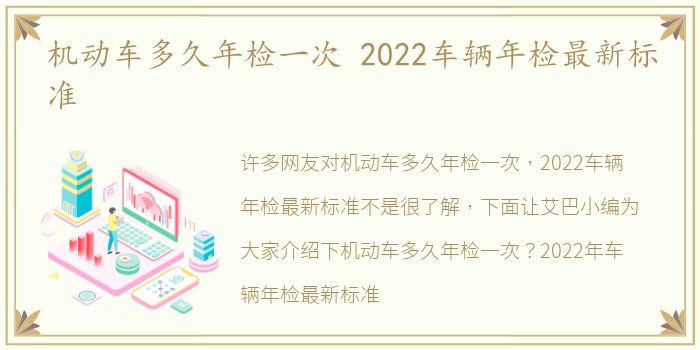 机动车多久年检一次 2022车辆年检最新标准

许多网友对机动车多久年检一次，2022车辆年检最新标准不是很了解，下面让艾巴小编为大家介绍下机动车多久年检一次？2022年车辆年检最新标准